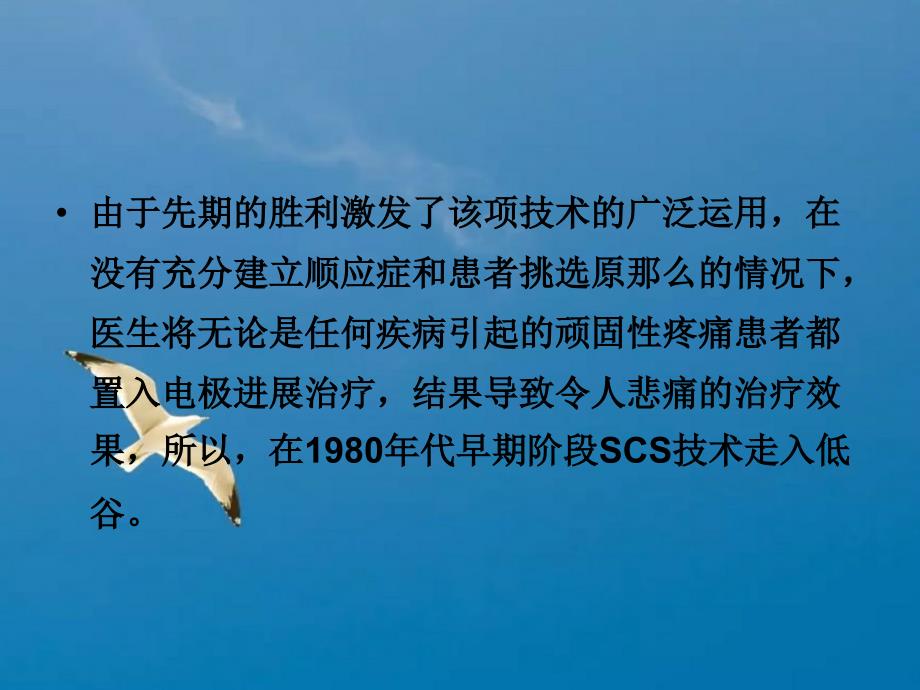 • 由于先期的胜利激发了该项技术的广泛运用，在没有充分建立顺应症和患者挑选原那么的情况下，医生将无论是任何疾病引起的顽固性疼痛患者都置入电极进展治疗，结果导致令人悲痛的治疗效果，所以，在1980年代早期阶段SCS技术走入低谷。